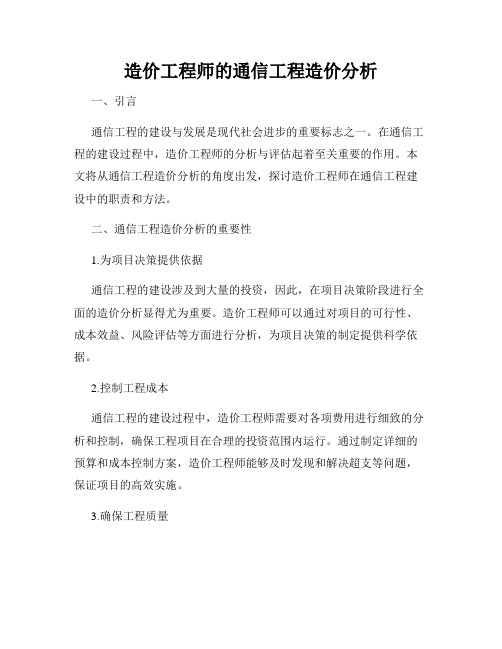 造价工程师的通信工程造价分析

一、引言

通信工程的建设与发展是现代社会进步的重要标志之一。在通信工程的建设过程中，造价工程师的分析与评估起着至关重要的作用。本文将从通信工程造价分析的角度出发，探讨造价工程师在通信工程建设中的职责和方法。

二、通信工程造价分析的重要性

1.为项目决策提供依据

通信工程的建设涉及到大量的投资，因此，在项目决策阶段进行全面的造价分析显得尤为重要。造价工程师可以通过对项目的可行性、成本效益、风险评估等方面进行分析，为项目决策的制定提供科学依据。

2.控制工程成本

通信工程的建设过程中，造价工程师需要对各项费用进行细致的分析和控制，确保工程项目在合理的投资范围内运行。通过制定详细的预算和成本控制方案，造价工程师能够及时发现和解决超支等问题，保证项目的高效实施。

3.确保工程质量